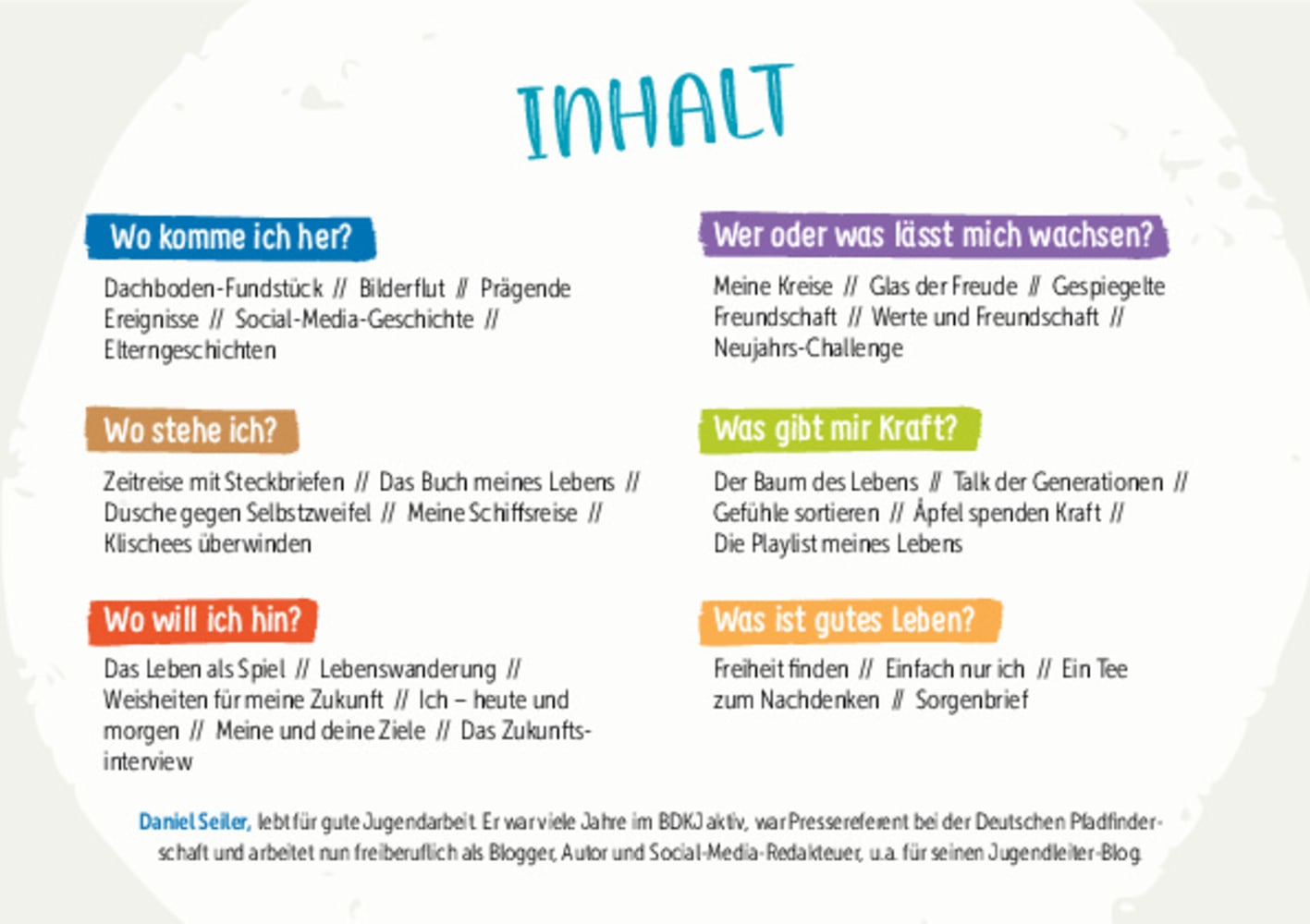 INHALT

Wo komme ich her?

Dachboden-Fundstück // Bilderflut // Prägende Ereignisse // Social-Media-Geschichte // Elterngeschichten

Wo stehe ich?

Zeitreise mit Steckbriefen // Das Buch meines Lebens // Dusche gegen Selbstzweifel // Meine Schiffsreise // Klischees überwinden

Wo will ich hin?

Das Leben als Spiel // Lebenswanderung // Weisheiten für meine Zukunft // Ich – heute und morgen // Meine und deine Ziele // Das Zukunftsinterview

Wer oder was lässt mich wachsen?

Meine Kreise // Glas der Freude // Gespiegelte Freundschaft // Werte und Freundschaft // Neujahrs-Challenge

Was gibt mir Kraft?

Der Baum des Lebens // Talk der Generationen // Gefühle sortieren // Äpfel spenden Kraft // Die Playlist meines Lebens

Was ist gutes Leben?

Freiheit finden // Einfach nur ich // Ein Tee zum Nachdenken // Sorgenbrief

Daniel Seiler, lebt für gute Jugendarbeit. Er war viele Jahre im BDKJ aktiv, war Pressereferent bei der Deutschen Pfadfinderschaft und arbeitet nun freiberuflich als Blogger, Autor und Social-Media-Redakteuer, u.a. für seinen Jugendleiter-Blog.